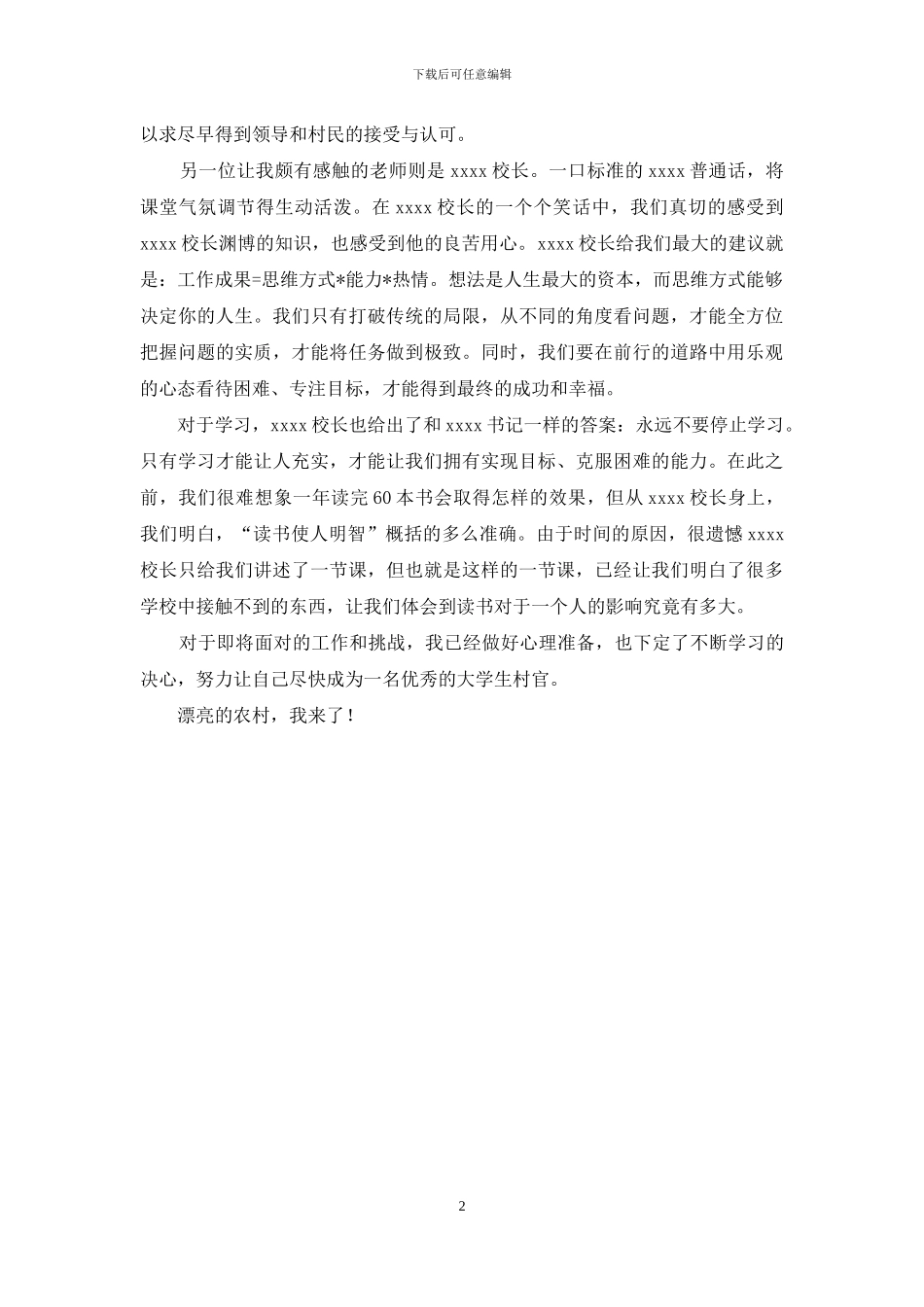 下载后可任意编辑

以求尽早得到领导和村民的接受与认可。

另一位让我颇有感触的老师则是 xxxx 校长。一口标准的 xxxx 普通话，将课堂气氛调节得生动活泼。在 xxxx 校长的一个个笑话中，我们真切的感受到 xxxx 校长渊博的知识，也感受到他的良苦用心。xxxx 校长给我们最大的建议就是：工作成果=思维方式*能力*热情。想法是人生最大的资本，而思维方式能够决定你的人生。我们只有打破传统的局限，从不同的角度看问题，才能全方位把握问题的实质，才能将任务做到极致。同时，我们要在前行的道路中用乐观的心态看待困难、专注目标，才能得到最终的成功和幸福。

对于学习，xxxx 校长也给出了和 xxxx 书记一样的答案：永远不要停止学习。只有学习才能让人充实，才能让我们拥有实现目标、克服困难的能力。在此之前，我们很难想象一年读完 60 本书会取得怎样的效果，但从 xxxx 校长身上，我们明白，“读书使人明智”概括的多么准确。由于时间的原因，很遗憾 xxxx 校长只给我们讲述了一节课，但也就是这样的一节课，已经让我们明白了很多学校中接触不到的东西，让我们体会到读书对于一个人的影响究竟有多大。

对于即将面对的工作和挑战，我已经做好心理准备，也下定了不断学习的决心，努力让自己尽快成为一名优秀的大学生村官。

漂亮的农村，我来了！

2